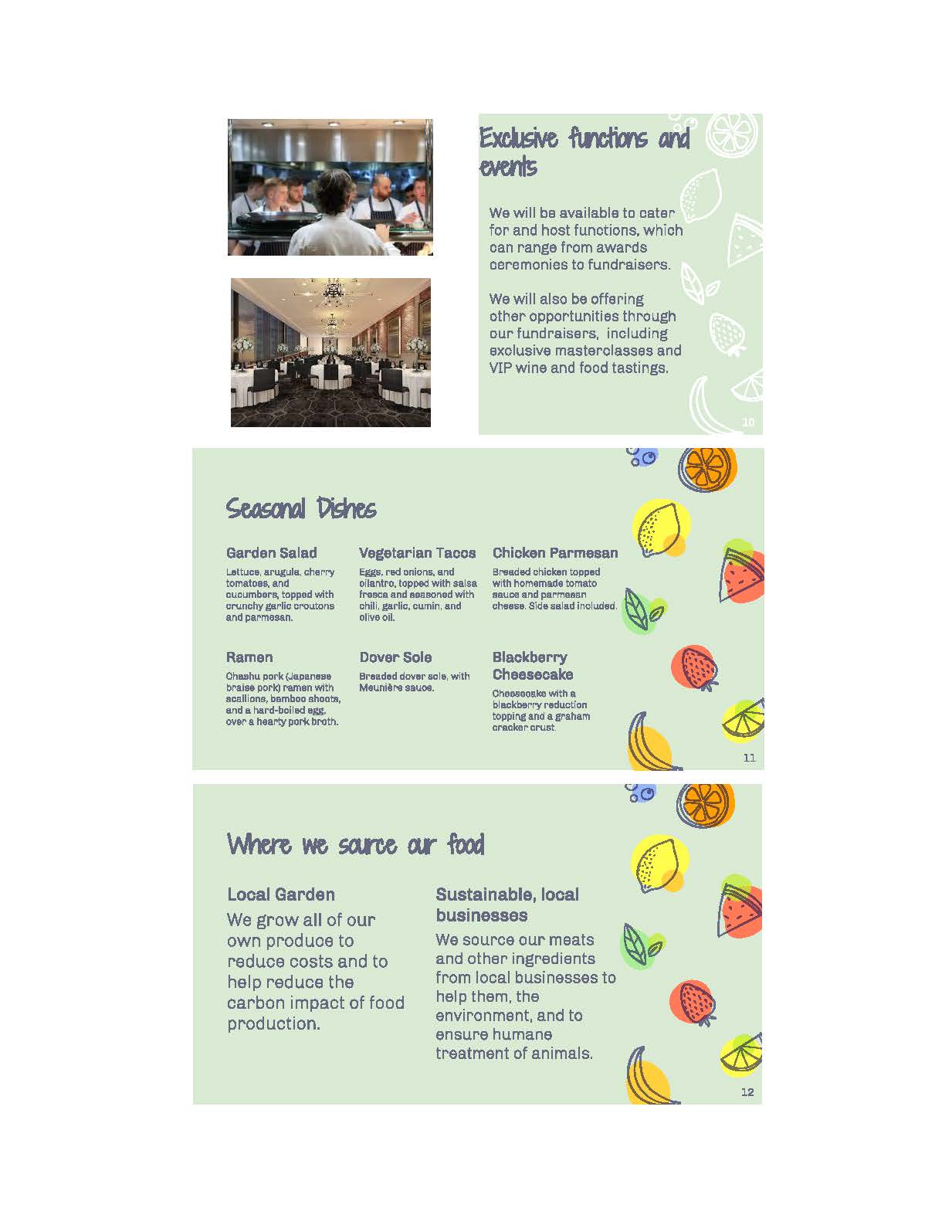 Exclusive functions and events

We will be available to cater for and host functions, which can range from awards ceremonies to fundraisers.

We will also be offering other opportunities through our fundraisers,  including exclusive masterclasses and VIP wine and food tastings.

10

Seasonal Dishes

Garden Salad

Lettuce, arugula, cherry tomatoes, and cucumbers, topped with crunchy garlic croutons and parmesan.

Vegetarian Tacos

Eggs, red onions, and cilantro, topped with salsa fresca and seasoned with chili, garlic, cumin, and olive oil.

Chicken Parmesan

Breaded chicken topped with homemade tomato sauce and parmesan cheese. Side salad included.

Ramen

Chashu pork (Japanese braise pork) ramen with scallions, bamboo shoots, and a hard-boiled egg, over a hearty pork broth.

Dover Sole

Breaded dover sole, with Meunière sauce.

Blackberry Cheesecake

Cheesecake with a blackberry reduction topping and a graham cracker crust.

11

Where we source our food

Local Garden

We grow all of our own produce to reduce costs and to help reduce the carbon impact of food production.

Sustainable, local businesses

We source our meats and other ingredients from local businesses to help them, the environment, and to ensure humane treatment of animals.

12